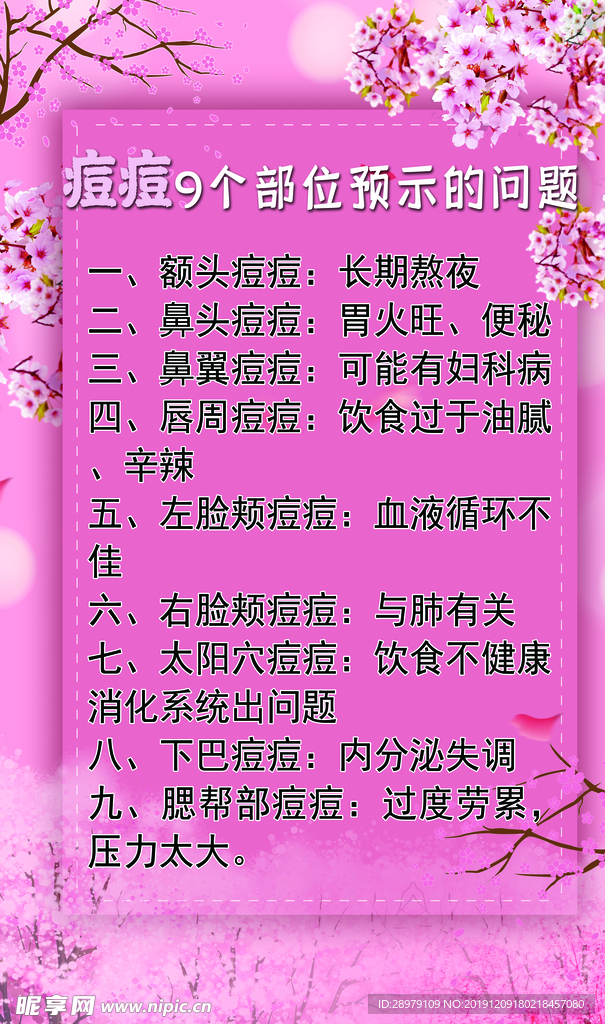 痘痘9个部位预示的问题

一、额头痘痘：长期熬夜
二、鼻头痘痘：胃火旺、便秘
三、鼻翼痘痘：可能有妇科病
四、唇周痘痘：饮食过于油腻、辛辣
五、左脸颊痘痘：血液循环不佳
六、右脸颊痘痘：与肺有关
七、太阳穴痘痘：饮食不健康消化系统出问题
八、下巴痘痘：内分泌失调
九、腮帮部痘痘：过度劳累，压力太大。

昵享网 www.nipic.cn
ID:28979109 NO:20191209180218457080